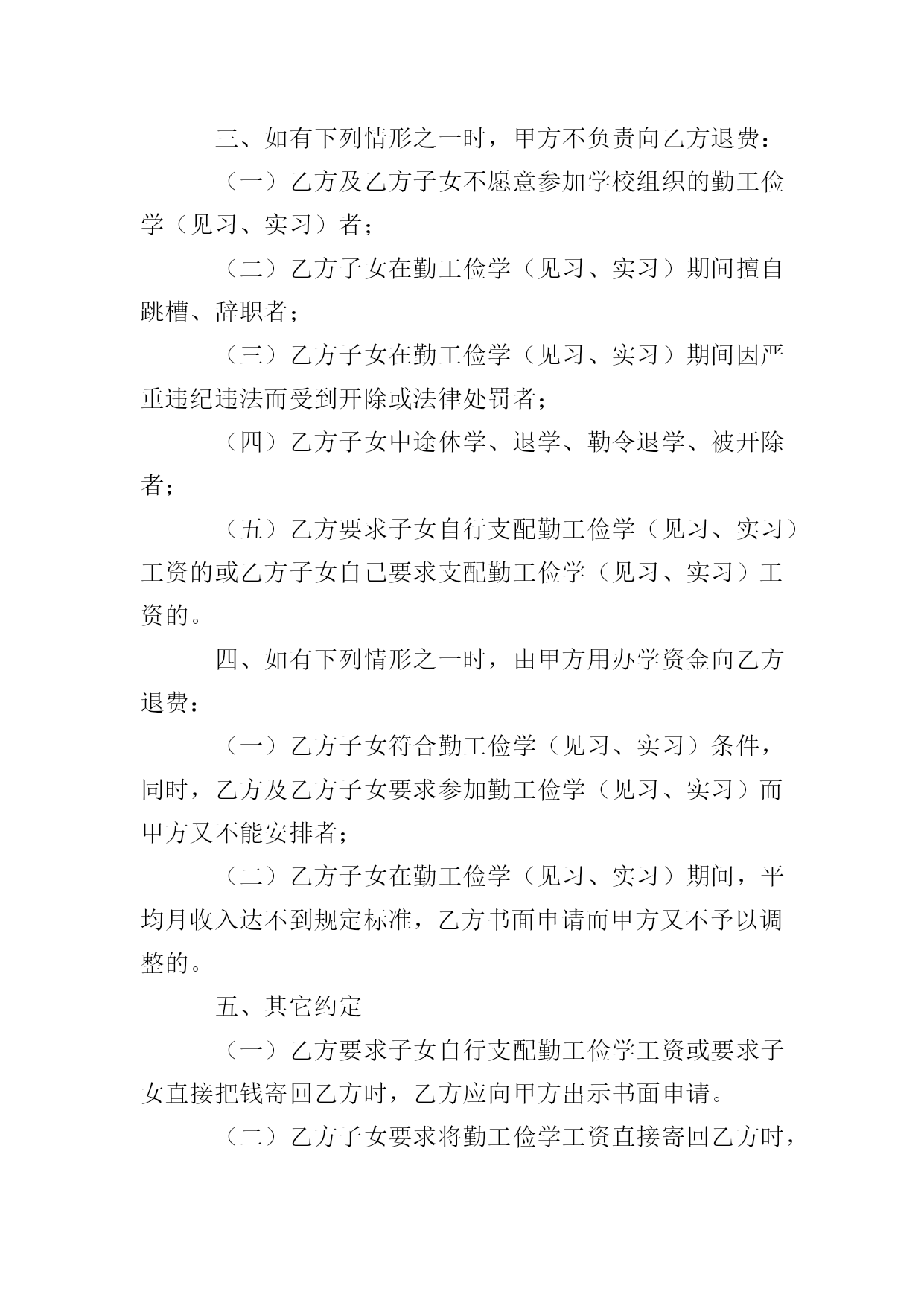 三、如有下列情形之一时，甲方不负责向乙方退费：

（一）乙方及乙方子女不愿意参加学校组织的勤工俭学（见习、实习）者；

（二）乙方子女在勤工俭学（见习、实习）期间擅自跳槽、辞职者；

（三）乙方子女在勤工俭学（见习、实习）期间因严重违纪违法而受到开除或法律处罚者；

（四）乙方子女中途休学、退学、勒令退学、被开除者；

（五）乙方要求子女自行支配勤工俭学（见习、实习）工资的或乙方子女自己要求支配勤工俭学（见习、实习）工资的。

四、如有下列情形之一时，由甲方用办学资金向乙方退费：

（一）乙方子女符合勤工俭学（见习、实习）条件，同时，乙方及乙方子女要求参加勤工俭学（见习、实习）而甲方又不能安排者；

（二）乙方子女在勤工俭学（见习、实习）期间，平均月收入达不到规定标准，乙方书面申请而甲方又不予以调整的。

五、其它约定

（一）乙方要求子女自行支配勤工俭学工资或要求子女直接把钱寄回乙方时，乙方应向甲方出示书面申请。

（二）乙方子女要求将勤工俭学工资直接寄回乙方时，